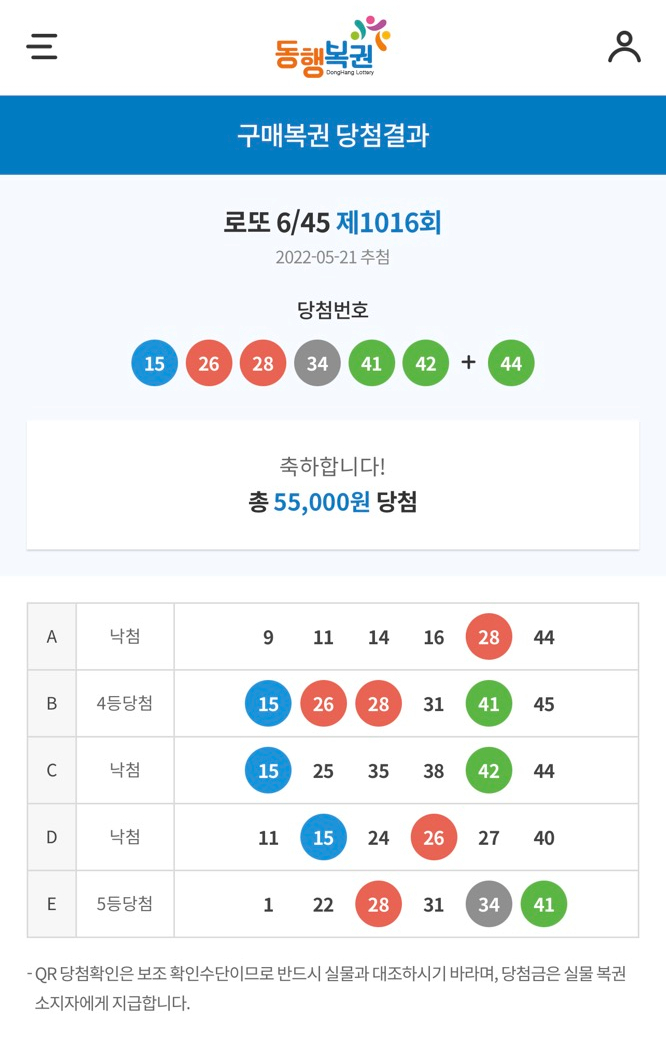 동행복권
DongHang Lottery

구매복권 당첨결과

로또 6/45 제1016회

2022-05-21 추첨

당첨번호

15 26 28 34 41 42 + 44

축하합니다!

총 55,000원 당첨

| A | 낙첨 | 9 11 14 16 28 44 |
|---|---|---|
| B | 4등당첨 | 15 26 28 31 41 45 |
| C | 낙첨 | 15 25 35 38 42 44 |
| D | 낙첨 | 11 15 24 26 27 40 |
| E | 5등당첨 | 1 22 28 31 34 41 |

- QR 당첨확인은 보조 확인수단이므로 반드시 실물과 대조하시기 바라며, 당첨금은 실물 복권 소지자에게 지급합니다.